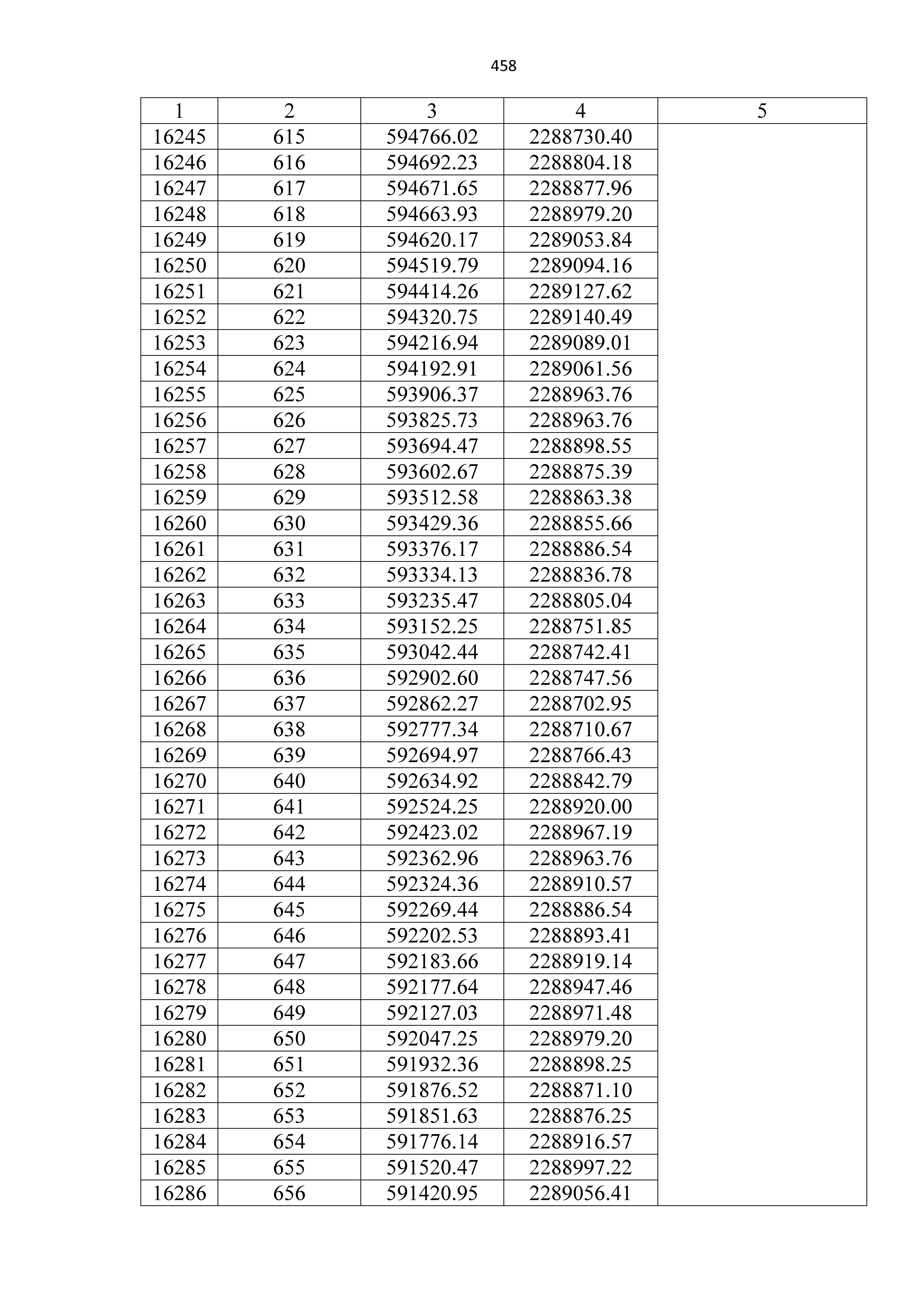 458

| 1 | 2 | 3 | 4 | 5 |
|---|---|---|---|---|
| 16245 | 615 | 594766.02 | 2288730.40 | |
| 16246 | 616 | 594692.23 | 2288804.18 | |
| 16247 | 617 | 594671.65 | 2288877.96 | |
| 16248 | 618 | 594663.93 | 2288979.20 | |
| 16249 | 619 | 594620.17 | 2289053.84 | |
| 16250 | 620 | 594519.79 | 2289094.16 | |
| 16251 | 621 | 594414.26 | 2289127.62 | |
| 16252 | 622 | 594320.75 | 2289140.49 | |
| 16253 | 623 | 594216.94 | 2289089.01 | |
| 16254 | 624 | 594192.91 | 2289061.56 | |
| 16255 | 625 | 593906.37 | 2288963.76 | |
| 16256 | 626 | 593825.73 | 2288963.76 | |
| 16257 | 627 | 593694.47 | 2288898.55 | |
| 16258 | 628 | 593602.67 | 2288875.39 | |
| 16259 | 629 | 593512.58 | 2288863.38 | |
| 16260 | 630 | 593429.36 | 2288855.66 | |
| 16261 | 631 | 593376.17 | 2288886.54 | |
| 16262 | 632 | 593334.13 | 2288836.78 | |
| 16263 | 633 | 593235.47 | 2288805.04 | |
| 16264 | 634 | 593152.25 | 2288751.85 | |
| 16265 | 635 | 593042.44 | 2288742.41 | |
| 16266 | 636 | 592902.60 | 2288747.56 | |
| 16267 | 637 | 592862.27 | 2288702.95 | |
| 16268 | 638 | 592777.34 | 2288710.67 | |
| 16269 | 639 | 592694.97 | 2288766.43 | |
| 16270 | 640 | 592634.92 | 2288842.79 | |
| 16271 | 641 | 592524.25 | 2288920.00 | |
| 16272 | 642 | 592423.02 | 2288967.19 | |
| 16273 | 643 | 592362.96 | 2288963.76 | |
| 16274 | 644 | 592324.36 | 2288910.57 | |
| 16275 | 645 | 592269.44 | 2288886.54 | |
| 16276 | 646 | 592202.53 | 2288893.41 | |
| 16277 | 647 | 592183.66 | 2288919.14 | |
| 16278 | 648 | 592177.64 | 2288947.46 | |
| 16279 | 649 | 592127.03 | 2288971.48 | |
| 16280 | 650 | 592047.25 | 2288979.20 | |
| 16281 | 651 | 591932.36 | 2288898.25 | |
| 16282 | 652 | 591876.52 | 2288871.10 | |
| 16283 | 653 | 591851.63 | 2288876.25 | |
| 16284 | 654 | 591776.14 | 2288916.57 | |
| 16285 | 655 | 591520.47 | 2288997.22 | |
| 16286 | 656 | 591420.95 | 2289056.41 | |